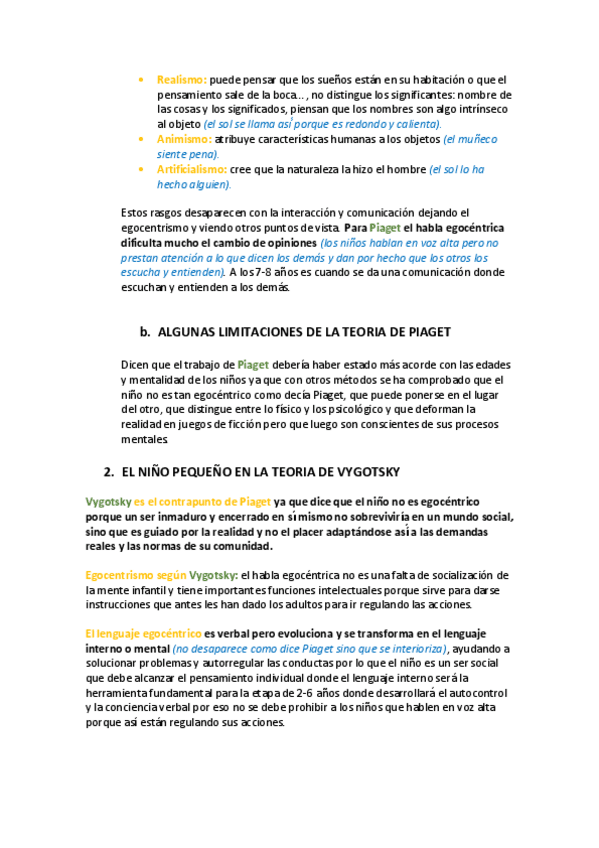 • Realismo: puede pensar que los sueños están en su habitación o que el pensamiento sale de la boca.., no distingue los significantes: nombre de las cosas y los significados, piensan que los nombres son algo intrínseco al objeto (el sol se llama así porque es redondo y calienta).
• Animismo: atribuye características humanas a los objetos (el muñeco siente pena).
• Artificialismo: cree que la naturaleza la hizo el hombre (el sol lo ha hecho alguien).

Estos rasgos desaparecen con la interacción y comunicación dejando el egocentrismo y viendo otros puntos de vista. Para Piaget el habla egocéntrica dificulta mucho el cambio de opiniones (los niños hablan en voz alta pero no prestan atención a lo que dicen los demás y dan por hecho que los otros los escucha y entienden). A los 7-8 años es cuando se da una comunicación donde escuchan y entienden a los demás.

b. ALGUNAS LIMITACIONES DE LA TEORIA DE PIAGET

Dicen que el trabajo de Piaget debería haber estado más acorde con las edades y mentalidad de los niños ya que con otros métodos se ha comprobado que el niño no es tan egocéntrico como decía Piaget, que puede ponerse en el lugar del otro, que distingue entre lo físico y los psicológico y que deforman la realidad en juegos de ficción pero que luego son conscientes de sus procesos mentales.

2. EL NIÑO PEQUEÑO EN LA TEORIA DE VYGOTSKY

Vygotsky es el contrapunto de Piaget ya que dice que el niño no es egocéntrico porque un ser inmaduro y encerrado en sí mismo no sobreviviría en un mundo social, sino que es guiado por la realidad y no el placer adaptándose así a las demandas reales y las normas de su comunidad.

Egocentrismo según Vygotsky: el habla egocéntrica no es una falta de socialización de la mente infantil y tiene importantes funciones intelectuales porque sirve para darse instrucciones que antes les han dado los adultos para ir regulando las acciones.

El lenguaje egocéntrico es verbal pero evoluciona y se transforma en el lenguaje interno o mental (no desaparece como dice Piaget sino que se interioriza), ayudando a solucionar problemas y autorregular las conductas por lo que el niño es un ser social que debe alcanzar el pensamiento individual donde el lenguaje interno será la herramienta fundamental para la etapa de 2-6 años donde desarrollará el autocontrol y la conciencia verbal por eso no se debe prohibir a los niños que hablen en voz alta porque así están regulando sus acciones.